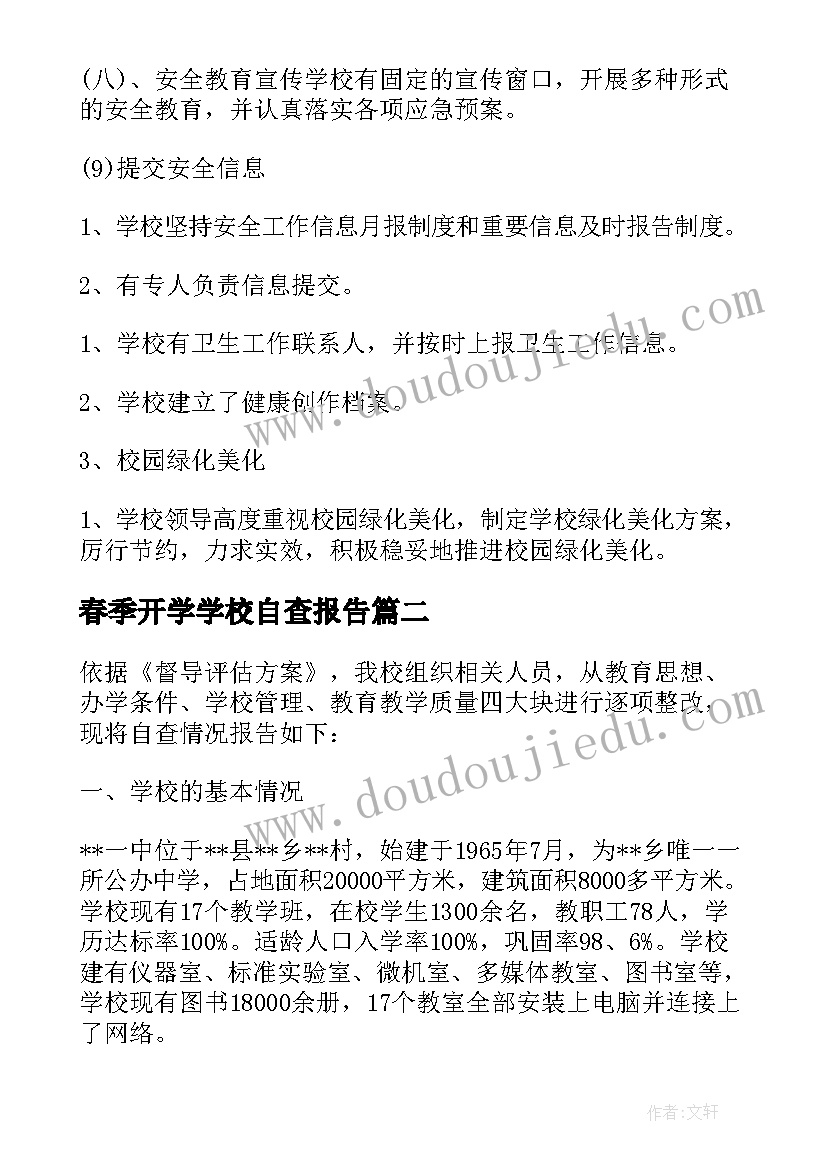 (八)、安全教育宣传学校有固定的宣传窗口，开展多种形式的安全教育，并认真落实各项应急预案。

(9)提交安全信息

1、学校坚持安全工作信息月报制度和重要信息及时报告制度。

2、有专人负责信息提交。

1、学校有卫生工作联系人，并按时上报卫生工作信息。

2、学校建立了健康创作档案。

3、校园绿化美化

1、学校领导高度重视校园绿化美化，制定学校绿化美化方案，厉行节约，力求实效，积极稳妥地推进校园绿化美化。

春季开学学校自查报告篇二

依据《督导评估方案》，我校组织相关人员，从教育思想、办学条件、学校管理、教育教学质量四大块进行逐项整改，现将自查情况报告如下：

一、学校的基本情况

**一中位于**县**乡**村，始建于1965年7月，为**乡唯一一所公办中学，占地面积20000平方米，建筑面积8000多平方米。学校现有17个教学班，在校学生1300余名，教职工78人，学历达标率100%。适龄人口入学率100%，巩固率98、6%。学校建有仪器室、标准实验室、微机室、多媒体教室、图书室等，学校现有图书18000余册，17个教室全部安装上电脑并连接上了网络。

www.doudoujiedu.com

www.doudoujiedu.com

作者：文轩